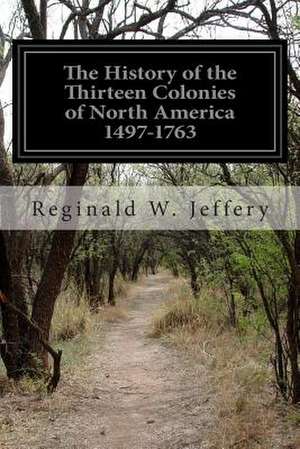 The History of the Thirteen Colonies of North America 1497-1763

Reginald W. Jeffery